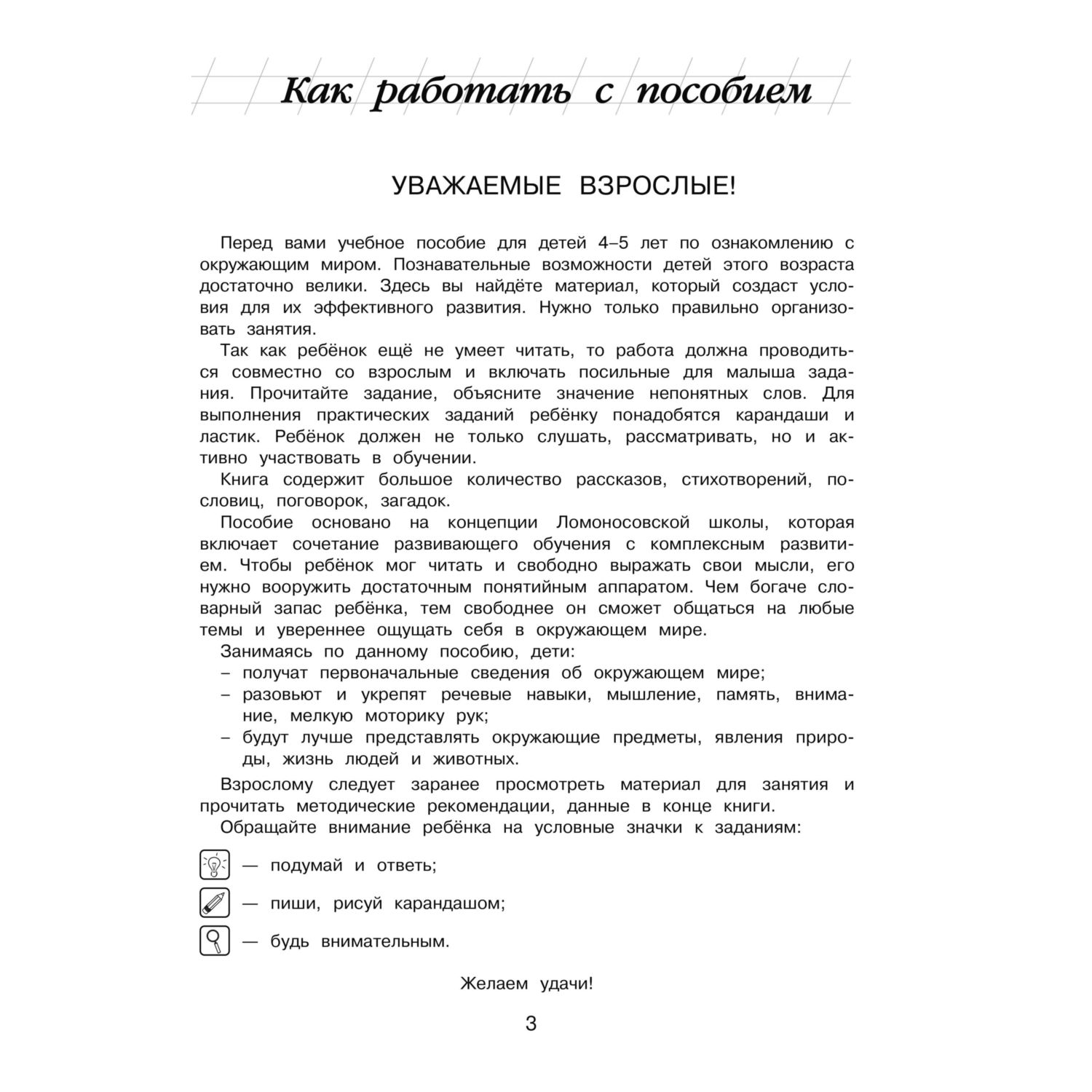 Как работать с пособием

УВАЖАЕМЫЕ ВЗРОСЛЫЕ!

Перед вами учебное пособие для детей 4–5 лет по ознакомлению с окружающим миром. Познавательные возможности детей этого возраста достаточно велики. Здесь вы найдёте материал, который создаст условия для их эффективного развития. Нужно только правильно организовать занятия.

Так как ребёнок ещё не умеет читать, то работа должна проводиться совместно со взрослым и включать посильные для малыша задания. Прочитайте задание, объясните значение непонятных слов. Для выполнения практических заданий ребёнку понадобятся карандаши и ластик. Ребёнок должен не только слушать, рассматривать, но и активно участвовать в обучении.

Книга содержит большое количество рассказов, стихотворений, пословиц, поговорок, загадок.

Пособие основано на концепции Ломоносовской школы, которая включает сочетание развивающего обучения с комплексным развитием. Чтобы ребёнок мог читать и свободно выражать свои мысли, его нужно вооружить достаточным понятийным аппаратом. Чем богаче словарный запас ребёнка, тем свободнее он сможет общаться на любые темы и увереннее ощущать себя в окружающем мире.

Занимаясь по данному пособию, дети:
– получат первоначальные сведения об окружающем мире;
– разовьют и укрепят речевые навыки, мышление, память, внимание, мелкую моторику рук;
– будут лучше представлять окружающие предметы, явления природы, жизнь людей и животных.

Взрослому следует заранее просмотреть материал для занятия и прочитать методические рекомендации, данные в конце книги.

Обращайте внимание ребёнка на условные значки к заданиям:

— подумай и ответь;

— пиши, рисуй карандашом;

— будь внимательным.

Желаем удачи!

3